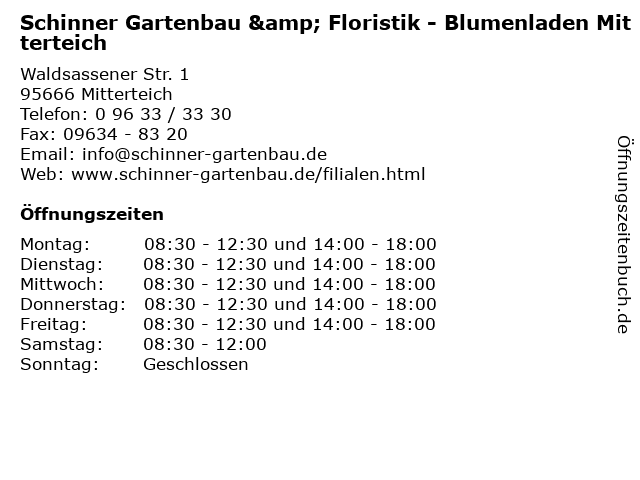 Schinner Gartenbau &amp; Floristik - Blumenladen Mitterteich

Waldsassener Str. 1
95666 Mitterteich
Telefon: 0 96 33 / 33 30
Fax: 09634 - 83 20
Email: info@schinner-gartenbau.de
Web: www.schinner-gartenbau.de/filialen.html

Öffnungszeiten

Montag: 08:30 - 12:30 und 14:00 - 18:00
Dienstag: 08:30 - 12:30 und 14:00 - 18:00
Mittwoch: 08:30 - 12:30 und 14:00 - 18:00
Donnerstag: 08:30 - 12:30 und 14:00 - 18:00
Freitag: 08:30 - 12:30 und 14:00 - 18:00
Samstag: 08:30 - 12:00
Sonntag: Geschlossen

Öffnungszeitenbuch.de